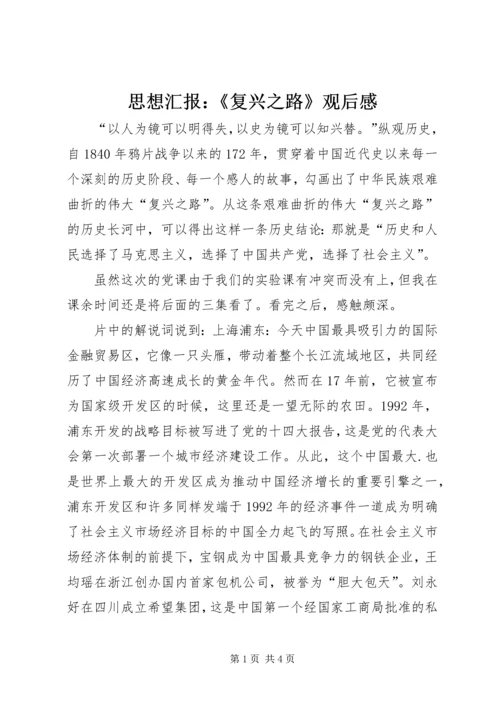 思想汇报：《复兴之路》观后感

“以人为镜可以明得失，以史为镜可以知兴替。”纵观历史，自1840年鸦片战争以来的172年，贯穿着中国近代史以来每一个深刻的历史阶段、每一个感人的故事，勾画出了中华民族艰难曲折的伟大“复兴之路”。从这条艰难曲折的伟大“复兴之路”的历史长河中，可以得出这样一条历史结论：那就是“历史和人民选择了马克思主义，选择了中国共产党，选择了社会主义”。

虽然这次的党课由于我们的实验课有冲突而没有上，但我在课余时间还是将后面的三集看了。看完之后，感触颇深。

片中的解说词说到：上海浦东：今天中国最具吸引力的国际金融贸易区，它像一只头雁，带动着整个长江流域地区，共同经历了中国经济高速成长的黄金年代。然而在17年前，它被宣布为国家级开发区的时候，这里还是一望无际的农田。1992年，浦东开发的战略目标被写进了党的十四大报告，这是党的代表大会第一次部署一个城市经济建设工作。从此，这个中国最大.也是世界上最大的开发区成为推动中国经济增长的重要引擎之一，浦东开发区和许多同样发端于1992年的经济事件一道成为明确了社会主义市场经济目标的中国全力起飞的写照。在社会主义市场经济体制的前提下，宝钢成为中国最具竞争力的钢铁企业，王均瑶在浙江创办国内首家包机公司，被誉为“胆大包天”。刘永好在四川成立希望集团，这是中国第一个经国家工商局批准的私

第1页 共4页